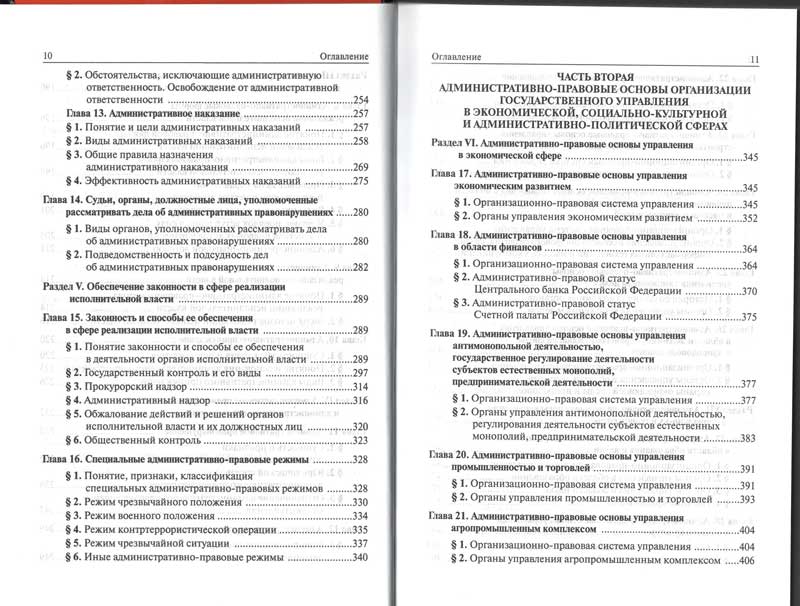 10 Оглавление

§ 2. Обстоятельства, исключающие административную ответственность. Освобождение от административной ответственности ..........254

Глава 13. Административное наказание ..........257

§ 1. Понятие и цели административных наказаний ..........257

§ 2. Виды административных наказаний ..........258

§ 3. Общие правила назначения административного наказания ..........269

§ 4. Эффективность административных наказаний ..........275

Глава 14. Судьи, органы, должностные лица, уполномоченные рассматривать дела об административных правонарушениях ..........280

§ 1. Виды органов, уполномоченных рассматривать дела об административных правонарушениях ..........280

§ 2. Подведомственность и подсудность дел об административных правонарушениях ..........282

Раздел V. Обеспечение законности в сфере реализации исполнительной власти ..........289

Глава 15. Законность и способы ее обеспечения в сфере реализации исполнительной власти ..........289

§ 1. Понятие законности и способы ее обеспечения в деятельности органов исполнительной власти ..........289

§ 2. Государственный контроль и его виды ..........297

§ 3. Прокурорский надзор ..........314

§ 4. Административный надзор ..........316

§ 5. Обжалование действий и решений органов исполнительной власти и их должностных лиц ..........320

§ 6. Общественный контроль ..........323

Глава 16. Специальные административно-правовые режимы ..........328

§ 1. Понятие, признаки, классификация специальных административно-правовых режимов ..........328

§ 2. Режим чрезвычайного положения ..........329

§ 3. Режим военного положения ..........334

§ 4. Режим контртеррористической операции ..........335

§ 5. Режим чрезвычайной ситуации ..........337

§ 6. Иные административно-правовые режимы ..........340

Оглавление 11

ЧАСТЬ ВТОРАЯ
АДМИНИСТРАТИВНО-ПРАВОВЫЕ ОСНОВЫ ОРГАНИЗАЦИИ ГОСУДАРСТВЕННОГО УПРАВЛЕНИЯ В ЭКОНОМИЧЕСКОЙ, СОЦИАЛЬНО-КУЛЬТУРНОЙ И АДМИНИСТРАТИВНО-ПОЛИТИЧЕСКОЙ СФЕРАХ

Раздел VI. Административно-правовые основы управления в экономической сфере ..........345

Глава 17. Административно-правовые основы управления экономическим развитием ..........345

§ 1. Организационно-правовая система управления ..........345

§ 2. Органы управления экономическим развитием ..........352

Глава 18. Административно-правовые основы управления в области финансов ..........364

§ 1. Организационно-правовая система управления ..........364

§ 2. Административно-правовой статус Центрального банка Российской Федерации ..........370

§ 3. Административно-правовой статус Счетной палаты Российской Федерации ..........375

Глава 19. Административно-правовые основы управления антимонопольной деятельностью, государственное регулирование деятельности субъектов естественных монополий, предпринимательской деятельности ..........377

§ 1. Организационно-правовая система управления ..........377

§ 2. Органы управления антимонопольной деятельностью, регулирования деятельности субъектов естественных монополий, предпринимательской деятельности ..........383

Глава 20. Административно-правовые основы управления промышленностью и торговлей ..........391

§ 1. Организационно-правовая система управления ..........391

§ 2. Органы управления промышленностью и торговлей ..........393

Глава 21. Административно-правовые основы управления агропромышленным комплексом ..........404

§ 1. Организационно-правовая система управления ..........404

§ 2. Органы управления агропромышленным комплексом ..........406